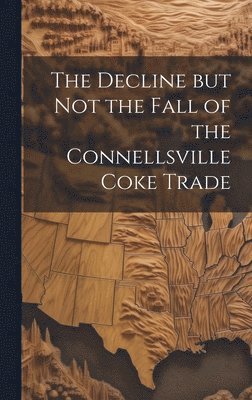 The Decline but Not the Fall of the Connellsville Coke Trade